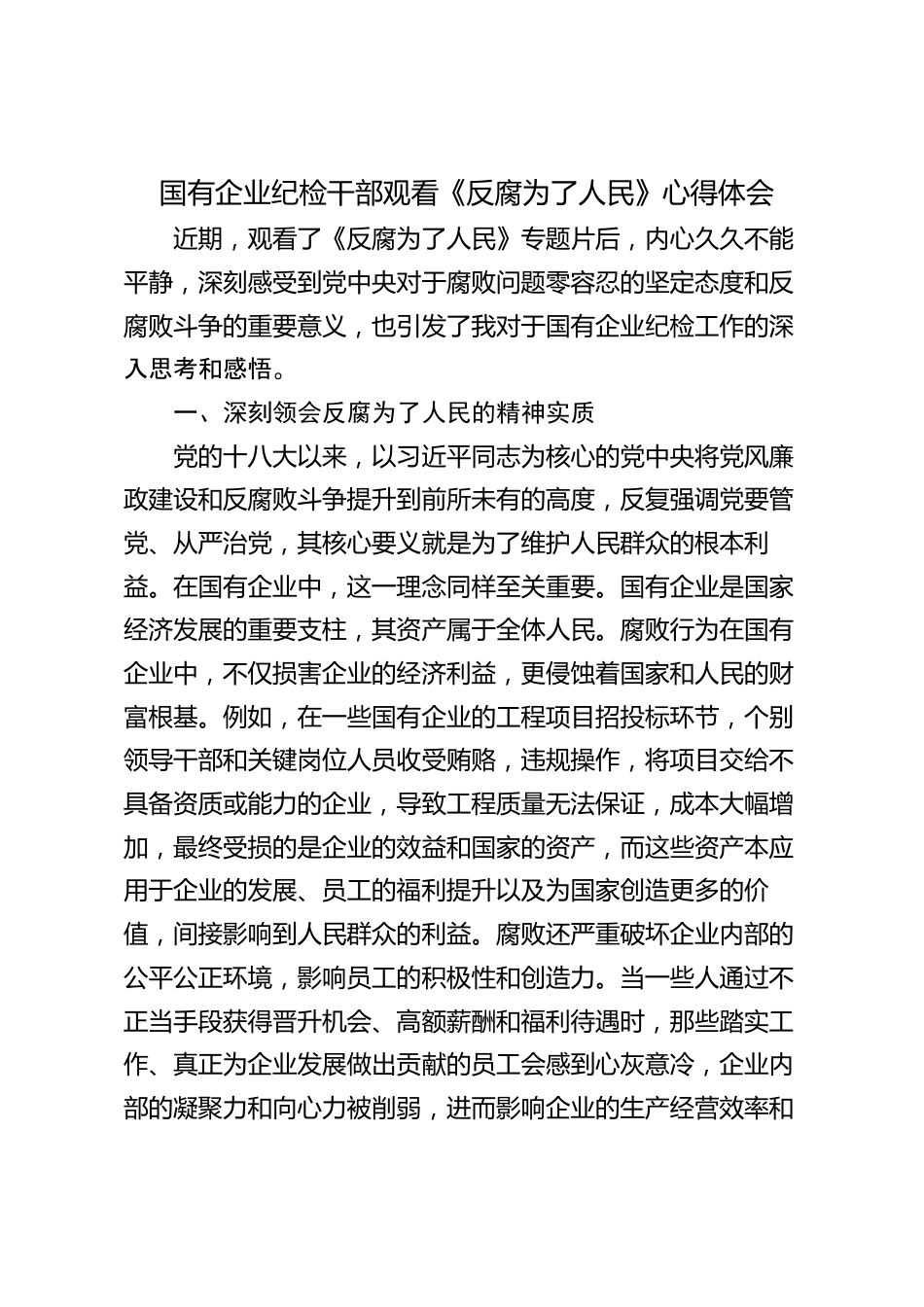 国有企业纪检干部观看《反腐为了人民》心得体会

近期，观看了《反腐为了人民》专题片后，内心久久不能平静，深刻感受到党中央对于腐败问题零容忍的坚定态度和反腐败斗争的重要意义，也引发了我对于国有企业纪检工作的深入思考和感悟。

一、深刻领会反腐为了人民的精神实质

党的十八大以来，以习近平同志为核心的党中央将党风廉政建设和反腐败斗争提升到前所未有的高度，反复强调党要管党、从严治党，其核心要义就是为了维护人民群众的根本利益。在国有企业中，这一理念同样至关重要。国有企业是国家经济发展的重要支柱，其资产属于全体人民。腐败行为在国有企业中，不仅损害企业的经济利益，更侵蚀着国家和人民的财富根基。例如，在一些国有企业的工程项目招投标环节，个别领导干部和关键岗位人员收受贿赂，违规操作，将项目交给不具备资质或能力的企业，导致工程质量无法保证，成本大幅增加，最终受损的是企业的效益和国家的资产，而这些资产本应用于企业的发展、员工的福利提升以及为国家创造更多的价值，间接影响到人民群众的利益。腐败还严重破坏企业内部的公平公正环境，影响员工的积极性和创造力。当一些人通过不正当手段获得晋升机会、高额薪酬和福利待遇时，那些踏实工作、真正为企业发展做出贡献的员工会感到心灰意冷，企业内部的凝聚力和向心力被削弱，进而影响企业的生产经营效率和